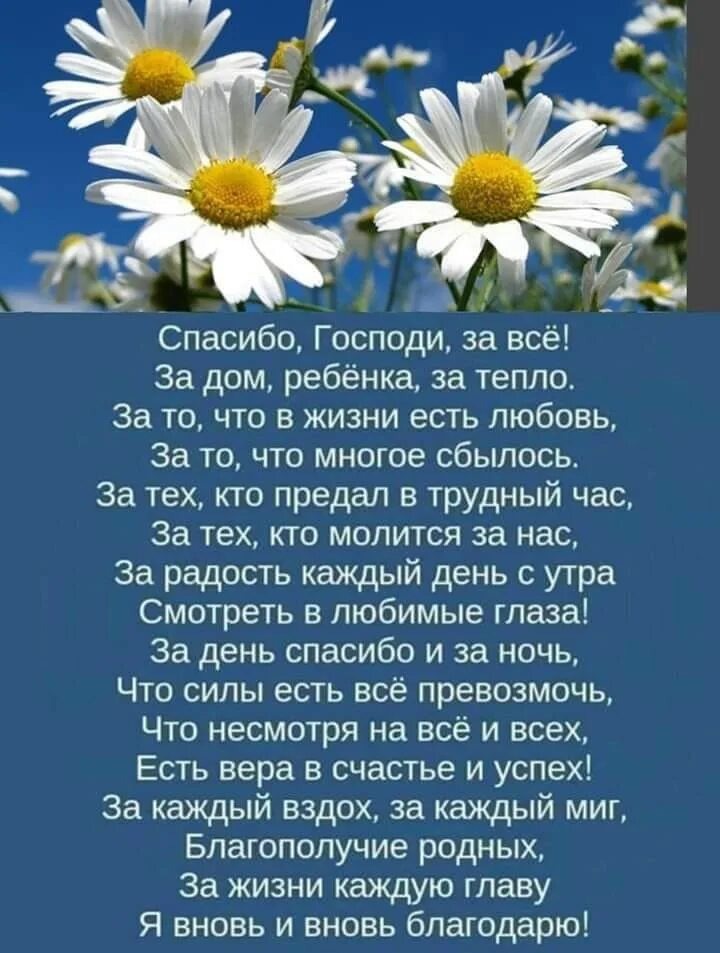 Спасибо, Господи, за всё!
За дом, ребёнка, за тепло.
За то, что в жизни есть любовь,
За то, что многое сбылось.
За тех, кто предал в трудный час,
За тех, кто молится за нас,
За радость каждый день с утра
Смотреть в любимые глаза!
За день спасибо и за ночь,
Что силы есть всё превозмочь,
Что несмотря на всё и всех,
Есть вера в счастье и успех!
За каждый вздох, за каждый миг,
Благополучие родных,
За жизни каждую главу
Я вновь и вновь благодарю!